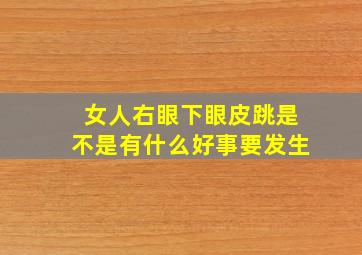 女人右眼下眼皮跳是不是有什么好事要发生